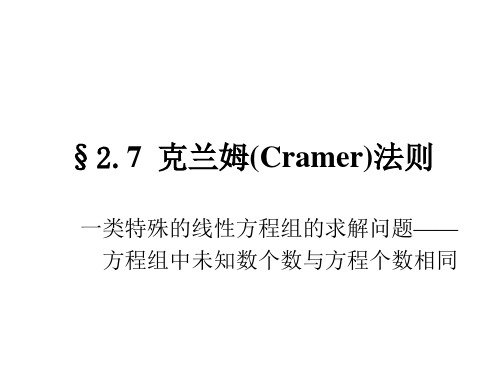 §2.7 克兰姆(Cramer)法则

一类特殊的线性方程组的求解问题——方程组中未知数个数与方程个数相同